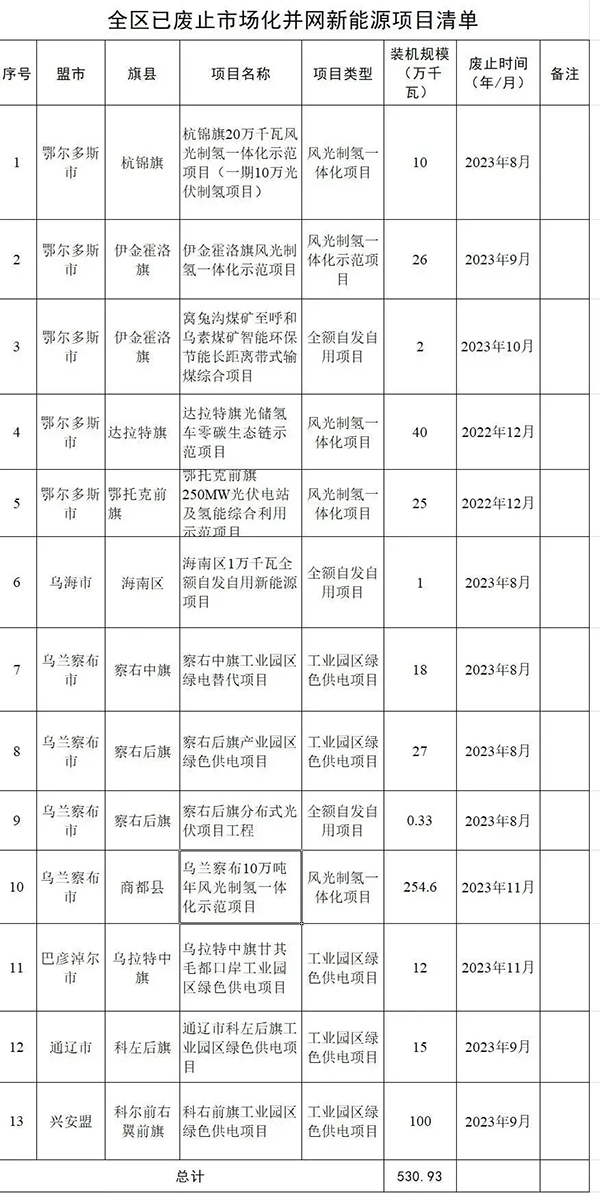 全区已废止市场化并网新能源项目清单

| 序号 | 盟市 | 旗县 | 项目名称 | 项目类型 | 装机规模（万千瓦） | 废止时间（年/月） | 备注 |
|---|---|---|---|---|---|---|---|
| 1 | 鄂尔多斯市 | 杭锦旗 | 杭锦旗20万千瓦风光制氢一体化示范项目（一期10万光伏制氢项目） | 风光制氢一体化项目 | 10 | 2023年8月 | |
| 2 | 鄂尔多斯市 | 伊金霍洛旗 | 伊金霍洛旗风光制氢一体化示范项目 | 风光制氢一体化示范项目 | 26 | 2023年9月 | |
| 3 | 鄂尔多斯市 | 伊金霍洛旗 | 窝兔沟煤矿至呼和乌素煤矿智能环保节能长距离带式输煤综合项目 | 全额自发自用项目 | 2 | 2023年10月 | |
| 4 | 鄂尔多斯市 | 达拉特旗 | 达拉特旗光储氢车零碳生态链示范项目 | 风光制氢一体化项目 | 40 | 2022年12月 | |
| 5 | 鄂尔多斯市 | 鄂托克前旗 | 鄂托克前旗250MW光伏电站及氢能综合利用示范项目 | 风光制氢一体化项目 | 25 | 2022年12月 | |
| 6 | 乌海市 | 海南区 | 海南区1万千瓦全额自发自用新能源项目 | 全额自发自用项目 | 1 | 2023年8月 | |
| 7 | 乌兰察布市 | 察右中旗 | 察右中旗工业园区绿电替代项目 | 工业园区绿色供电项目 | 18 | 2023年8月 | |
| 8 | 乌兰察布市 | 察右后旗 | 察右后旗产业园区绿色供电项目 | 工业园区绿色供电项目 | 27 | 2023年8月 | |
| 9 | 乌兰察布市 | 察右后旗 | 察右后旗分布式光伏项目工程 | 全额自发自用项目 | 0.33 | 2023年8月 | |
| 10 | 乌兰察布市 | 商都县 | 乌兰察布10万吨年风光制氢一体化示范项目 | 风光制氢一体化项目 | 254.6 | 2023年11月 | |
| 11 | 巴彦淖尔市 | 乌拉特中旗 | 乌拉特中旗甘其毛都口岸工业园区绿色供电项目 | 工业园区绿色供电项目 | 12 | 2023年11月 | |
| 12 | 通辽市 | 科左后旗 | 通辽市科左后旗工业园区绿色供电项目 | 工业园区绿色供电项目 | 15 | 2023年9月 | |
| 13 | 兴安盟 | 科尔前右翼前旗 | 科右前旗工业园区绿色供电项目 | 工业园区绿色供电项目 | 100 | 2023年9月 | |
| 总计 | | | | | 530.93 | | |